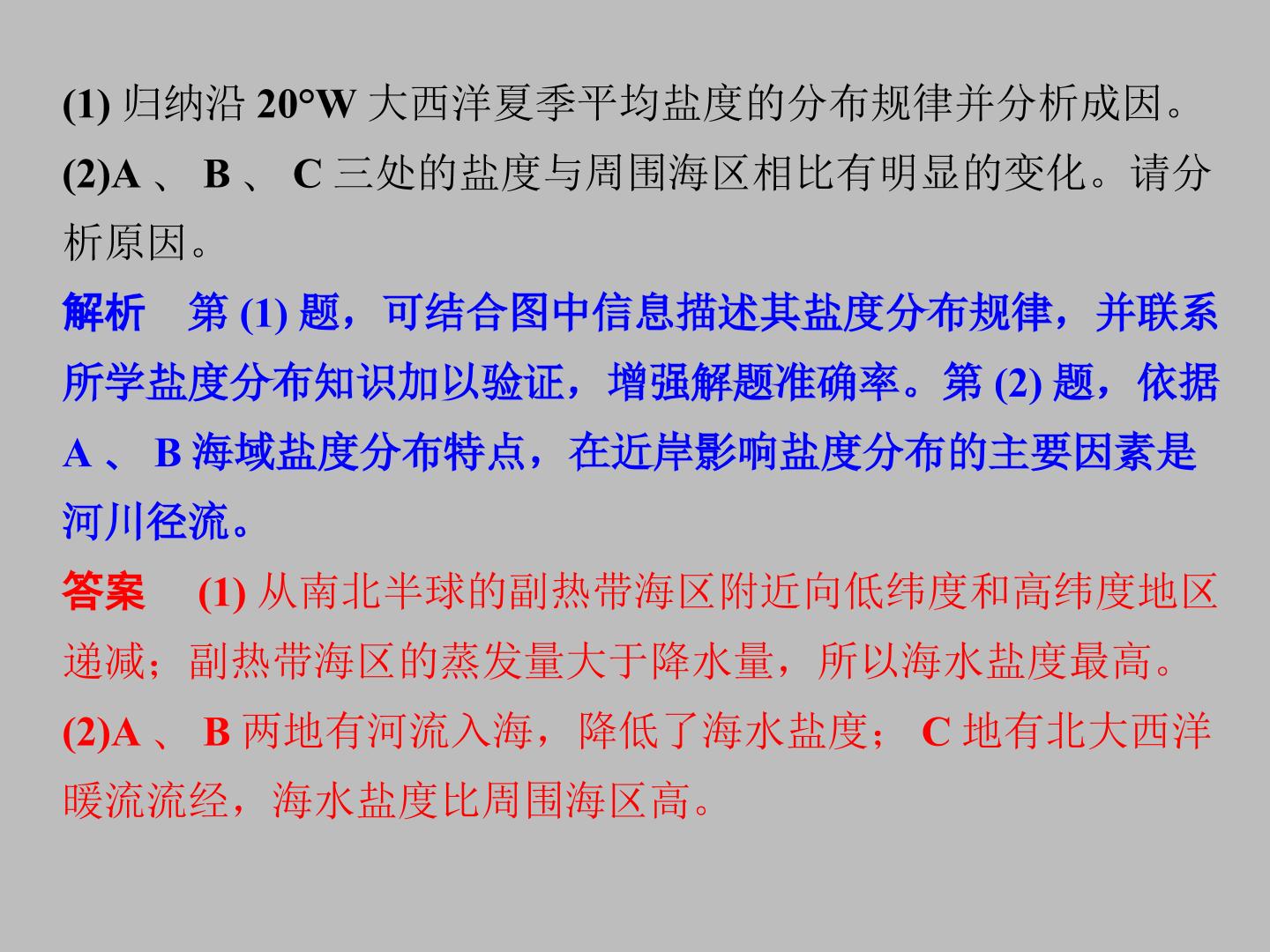 (1)归纳沿20°W大西洋夏季平均盐度的分布规律并分析成因。

(2)A、B、C三处的盐度与周围海区相比有明显的变化。请分析原因。

解析 第(1)题，可结合图中信息描述其盐度分布规律，并联系所学盐度分布知识加以验证，增强解题准确率。第(2)题，依据A、B海域盐度分布特点，在近岸影响盐度分布的主要因素是河川径流。

答案 (1)从南北半球的副热带海区附近向低纬度和高纬度地区递减；副热带海区的蒸发量大于降水量，所以海水盐度最高。

(2)A、B两地有河流入海，降低了海水盐度；C地有北大西洋暖流流经，海水盐度比周围海区高。